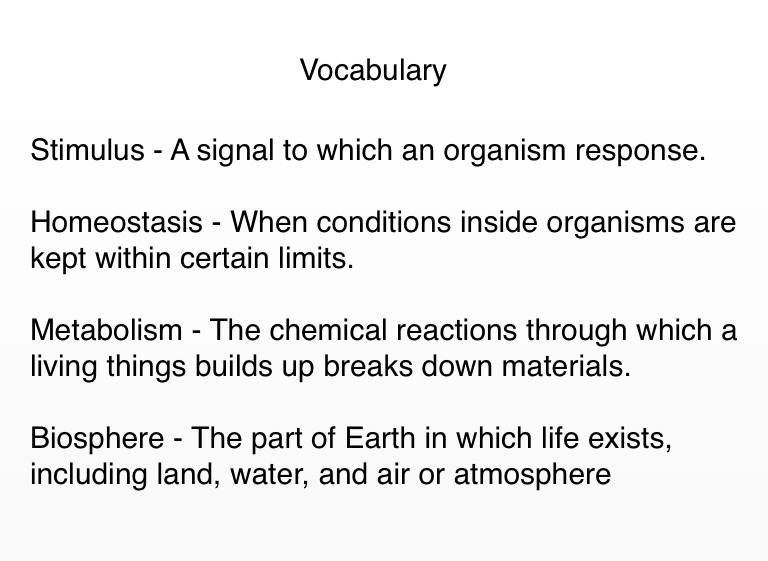 Vocabulary

Stimulus - A signal to which an organism response.

Homeostasis - When conditions inside organisms are kept within certain limits.

Metabolism - The chemical reactions through which a living things builds up breaks down materials.

Biosphere - The part of Earth in which life exists, including land, water, and air or atmosphere